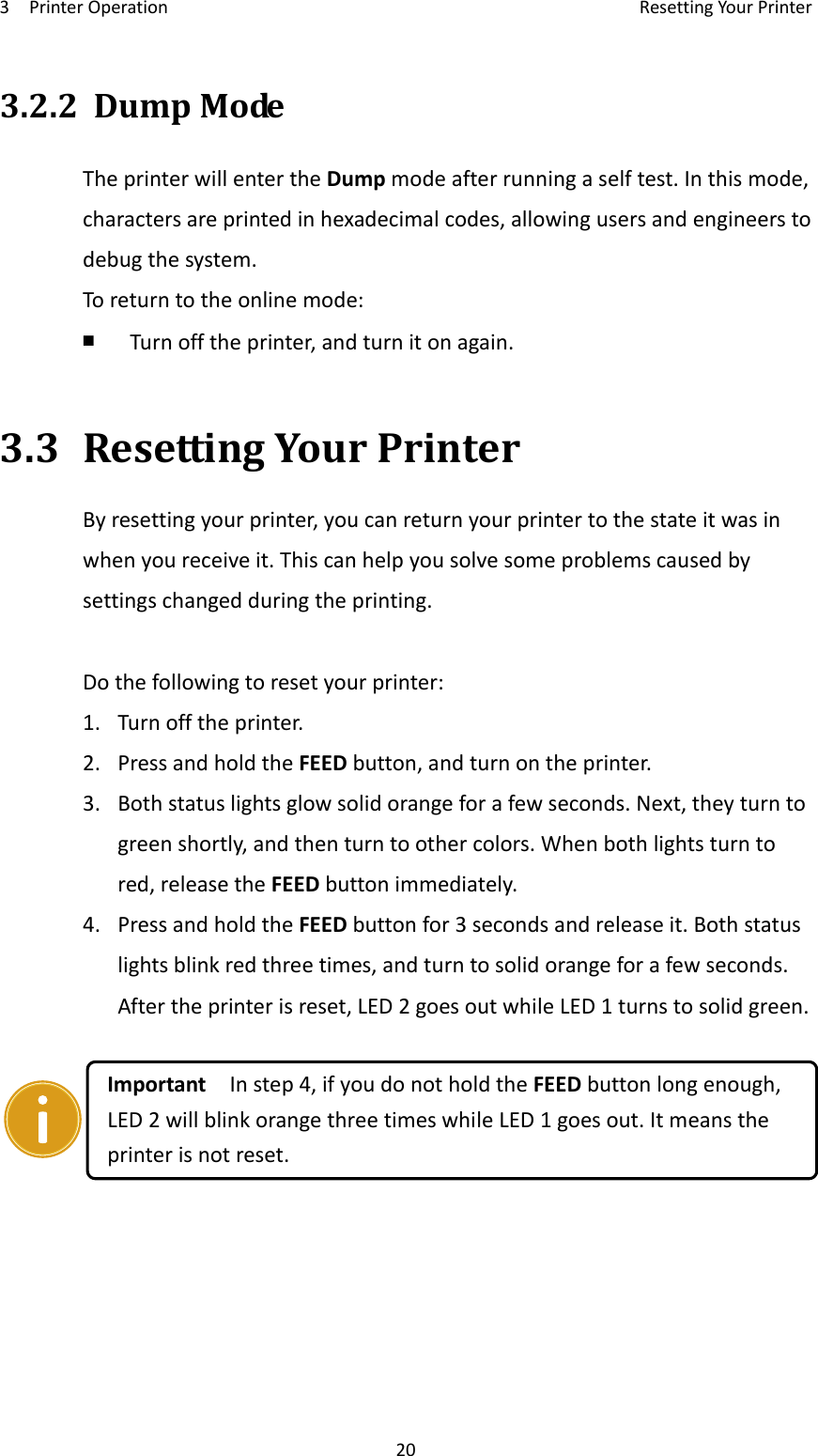 3 Printer Operation Resetting Your Printer

3.2.2 Dump Mode

The printer will enter the Dump mode after running a self test. In this mode, characters are printed in hexadecimal codes, allowing users and engineers to debug the system.
To return to the online mode:
■ Turn off the printer, and turn it on again.

3.3 Resetting Your Printer

By resetting your printer, you can return your printer to the state it was in when you receive it. This can help you solve some problems caused by settings changed during the printing.

Do the following to reset your printer:
1. Turn off the printer.
2. Press and hold the FEED button, and turn on the printer.
3. Both status lights glow solid orange for a few seconds. Next, they turn to green shortly, and then turn to other colors. When both lights turn to red, release the FEED button immediately.
4. Press and hold the FEED button for 3 seconds and release it. Both status lights blink red three times, and turn to solid orange for a few seconds. After the printer is reset, LED 2 goes out while LED 1 turns to solid green.

Important In step 4, if you do not hold the FEED button long enough, LED 2 will blink orange three times while LED 1 goes out. It means the printer is not reset.

20